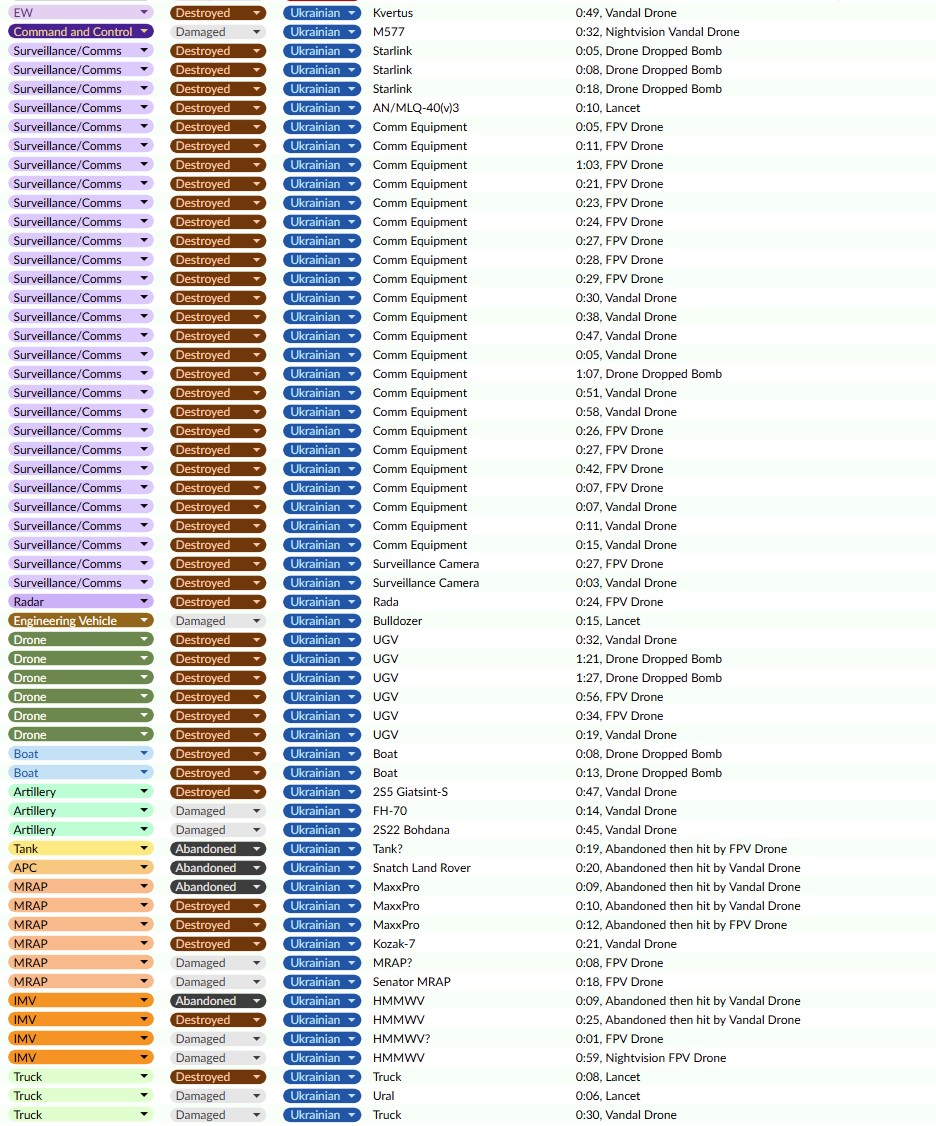 | EW | Destroyed | Ukrainian | Kvertus | 0:49, Vandal Drone |
|---|---|---|---|---|
| Command and Control | Damaged | Ukrainian | M577 | 0:32, Nightvision Vandal Drone |
| Surveillance/Comms | Destroyed | Ukrainian | Starlink | 0:05, Drone Dropped Bomb |
| Surveillance/Comms | Destroyed | Ukrainian | Starlink | 0:08, Drone Dropped Bomb |
| Surveillance/Comms | Destroyed | Ukrainian | Starlink | 0:18, Drone Dropped Bomb |
| Surveillance/Comms | Destroyed | Ukrainian | AN/MLQ-40(v)3 | 0:10, Lancet |
| Surveillance/Comms | Destroyed | Ukrainian | Comm Equipment | 0:05, FPV Drone |
| Surveillance/Comms | Destroyed | Ukrainian | Comm Equipment | 0:11, FPV Drone |
| Surveillance/Comms | Destroyed | Ukrainian | Comm Equipment | 1:03, FPV Drone |
| Surveillance/Comms | Destroyed | Ukrainian | Comm Equipment | 0:21, FPV Drone |
| Surveillance/Comms | Destroyed | Ukrainian | Comm Equipment | 0:23, FPV Drone |
| Surveillance/Comms | Destroyed | Ukrainian | Comm Equipment | 0:24, FPV Drone |
| Surveillance/Comms | Destroyed | Ukrainian | Comm Equipment | 0:27, FPV Drone |
| Surveillance/Comms | Destroyed | Ukrainian | Comm Equipment | 0:28, FPV Drone |
| Surveillance/Comms | Destroyed | Ukrainian | Comm Equipment | 0:29, FPV Drone |
| Surveillance/Comms | Destroyed | Ukrainian | Comm Equipment | 0:30, Vandal Drone |
| Surveillance/Comms | Destroyed | Ukrainian | Comm Equipment | 0:38, Vandal Drone |
| Surveillance/Comms | Destroyed | Ukrainian | Comm Equipment | 0:47, Vandal Drone |
| Surveillance/Comms | Destroyed | Ukrainian | Comm Equipment | 0:05, Vandal Drone |
| Surveillance/Comms | Destroyed | Ukrainian | Comm Equipment | 1:07, Drone Dropped Bomb |
| Surveillance/Comms | Destroyed | Ukrainian | Comm Equipment | 0:51, Vandal Drone |
| Surveillance/Comms | Destroyed | Ukrainian | Comm Equipment | 0:58, Vandal Drone |
| Surveillance/Comms | Destroyed | Ukrainian | Comm Equipment | 0:26, FPV Drone |
| Surveillance/Comms | Destroyed | Ukrainian | Comm Equipment | 0:27, FPV Drone |
| Surveillance/Comms | Destroyed | Ukrainian | Comm Equipment | 0:42, FPV Drone |
| Surveillance/Comms | Destroyed | Ukrainian | Comm Equipment | 0:07, FPV Drone |
| Surveillance/Comms | Destroyed | Ukrainian | Comm Equipment | 0:07, Vandal Drone |
| Surveillance/Comms | Destroyed | Ukrainian | Comm Equipment | 0:11, Vandal Drone |
| Surveillance/Comms | Destroyed | Ukrainian | Comm Equipment | 0:15, Vandal Drone |
| Surveillance/Comms | Destroyed | Ukrainian | Surveillance Camera | 0:27, FPV Drone |
| Surveillance/Comms | Destroyed | Ukrainian | Surveillance Camera | 0:03, Vandal Drone |
| Radar | Destroyed | Ukrainian | Rada | 0:24, FPV Drone |
| Engineering Vehicle | Damaged | Ukrainian | Bulldozer | 0:15, Lancet |
| Drone | Destroyed | Ukrainian | UGV | 0:32, Vandal Drone |
| Drone | Destroyed | Ukrainian | UGV | 1:21, Drone Dropped Bomb |
| Drone | Destroyed | Ukrainian | UGV | 1:27, Drone Dropped Bomb |
| Drone | Destroyed | Ukrainian | UGV | 0:56, FPV Drone |
| Drone | Destroyed | Ukrainian | UGV | 0:34, FPV Drone |
| Drone | Destroyed | Ukrainian | UGV | 0:19, Vandal Drone |
| Boat | Destroyed | Ukrainian | Boat | 0:08, Drone Dropped Bomb |
| Boat | Destroyed | Ukrainian | Boat | 0:13, Drone Dropped Bomb |
| Artillery | Destroyed | Ukrainian | 2S5 Giatsint-S | 0:47, Vandal Drone |
| Artillery | Damaged | Ukrainian | FH-70 | 0:14, Vandal Drone |
| Artillery | Damaged | Ukrainian | 2S22 Bohdana | 0:45, Vandal Drone |
| Tank | Abandoned | Ukrainian | Tank? | 0:19, Abandoned then hit by FPV Drone |
| APC | Abandoned | Ukrainian | Snatch Land Rover | 0:20, Abandoned then hit by Vandal Drone |
| MRAP | Abandoned | Ukrainian | MaxxPro | 0:09, Abandoned then hit by Vandal Drone |
| MRAP | Destroyed | Ukrainian | MaxxPro | 0:10, Abandoned then hit by Vandal Drone |
| MRAP | Destroyed | Ukrainian | MaxxPro | 0:12, Abandoned then hit by FPV Drone |
| MRAP | Destroyed | Ukrainian | Kozak-7 | 0:21, Vandal Drone |
| MRAP | Damaged | Ukrainian | MRAP? | 0:08, FPV Drone |
| MRAP | Damaged | Ukrainian | Senator MRAP | 0:18, FPV Drone |
| IMV | Abandoned | Ukrainian | HMMWV | 0:09, Abandoned then hit by Vandal Drone |
| IMV | Destroyed | Ukrainian | HMMWV | 0:25, Abandoned then hit by Vandal Drone |
| IMV | Damaged | Ukrainian | HMMWV? | 0:01, FPV Drone |
| IMV | Damaged | Ukrainian | HMMWV | 0:59, Nightvision FPV Drone |
| Truck | Destroyed | Ukrainian | Truck | 0:08, Lancet |
| Truck | Damaged | Ukrainian | Ural | 0:06, Lancet |
| Truck | Damaged | Ukrainian | Truck | 0:30, Vandal Drone |